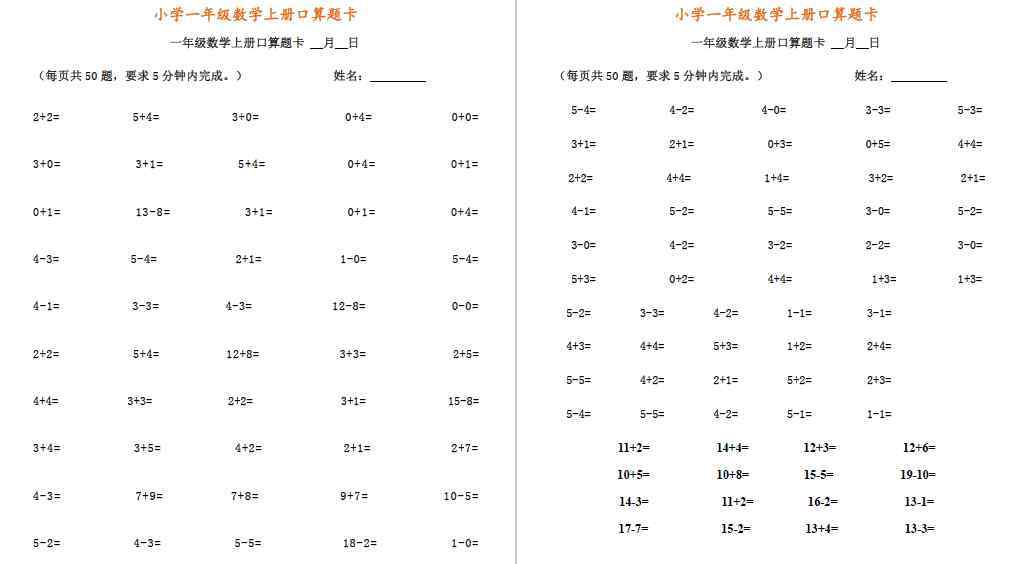 小学一年级数学上册口算题卡

一年级数学上册口算题卡 __月__日

（每页共 50 题，要求 5 分钟内完成。） 姓名：________

2+2= 5+4= 3+0= 0+4= 0+0=

3+0= 3+1= 5+4= 0+4= 0+1=

0+1= 13-8= 3+1= 0+1= 0+4=

4-3= 5-4= 2+1= 1-0= 5-4=

4-1= 3-3= 4-3= 12-8= 0-0=

2+2= 5+4= 12+8= 3+3= 2+5=

4+4= 3+3= 2+2= 3+1= 15-8=

3+4= 3+5= 4+2= 2+1= 2+7=

4-3= 7+9= 7+8= 9+7= 10-5=

5-2= 4-3= 5-5= 18-2= 1-0=

小学一年级数学上册口算题卡

一年级数学上册口算题卡 __月__日

（每页共 50 题，要求 5 分钟内完成。） 姓名：________

5-4= 4-2= 4-0= 3-3= 5-3=

3+1= 2+1= 0+3= 0+5= 4+4=

2+2= 4+4= 1+4= 3+2= 2+1=

4-1= 5-2= 5-5= 3-0= 5-2=

3-0= 4-2= 3-2= 2-2= 3-0=

5+3= 0+2= 4+4= 1+3= 1+3=

5-2= 3-3= 4-2= 1-1= 3-1=

4+3= 4+4= 5+3= 1+2= 2+4=

5-5= 4+2= 2+1= 5+2= 2+3=

5-4= 5-5= 4-2= 5-1= 1-1=

11+2= 14+4= 12+3= 12+6=

10+5= 10+8= 15-5= 19-10=

14-3= 11+2= 16-2= 13-1=

17-7= 15-2= 13+4= 13-3=